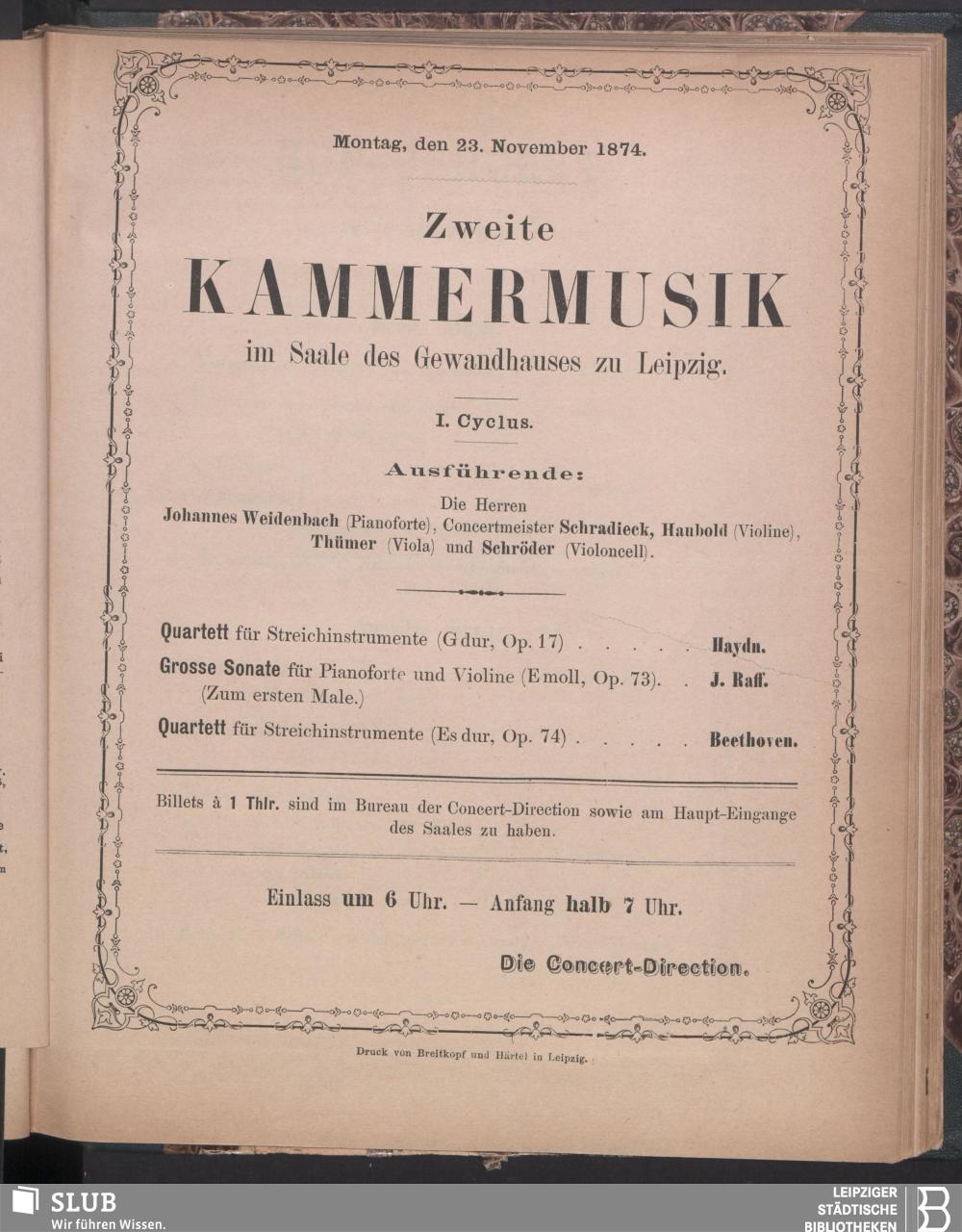 Montag, den 23. November 1874.

Zweite
KAMMERMUSIK
im Saale des Gewandhauses zu Leipzig.

I. Cyclus.

Ausführende:
Die Herren
Johannes Weidenbach (Pianoforte), Concertmeister Schradieck, Haubold (Violine), Thümer (Viola) und Schröder (Violoncell).

Quartett für Streichinstrumente (G dur, Op. 17) . . . . . Haydn.
Grosse Sonate für Pianoforte und Violine (E moll, Op. 73). . J. Raff. (Zum ersten Male.)
Quartett für Streichinstrumente (Es dur, Op. 74) . . . . . Beethoven.

Billets à 1 Thlr. sind im Bureau der Concert-Direction sowie am Haupt-Eingange des Saales zu haben.

Einlass um 6 Uhr. — Anfang halb 7 Uhr.

Die Concert-Direction.

Druck von Breitkopf und Härtel in Leipzig.

SLUB
Wir führen Wissen.

LEIPZIGER
STÄDTISCHE
BIBLIOTHEKEN